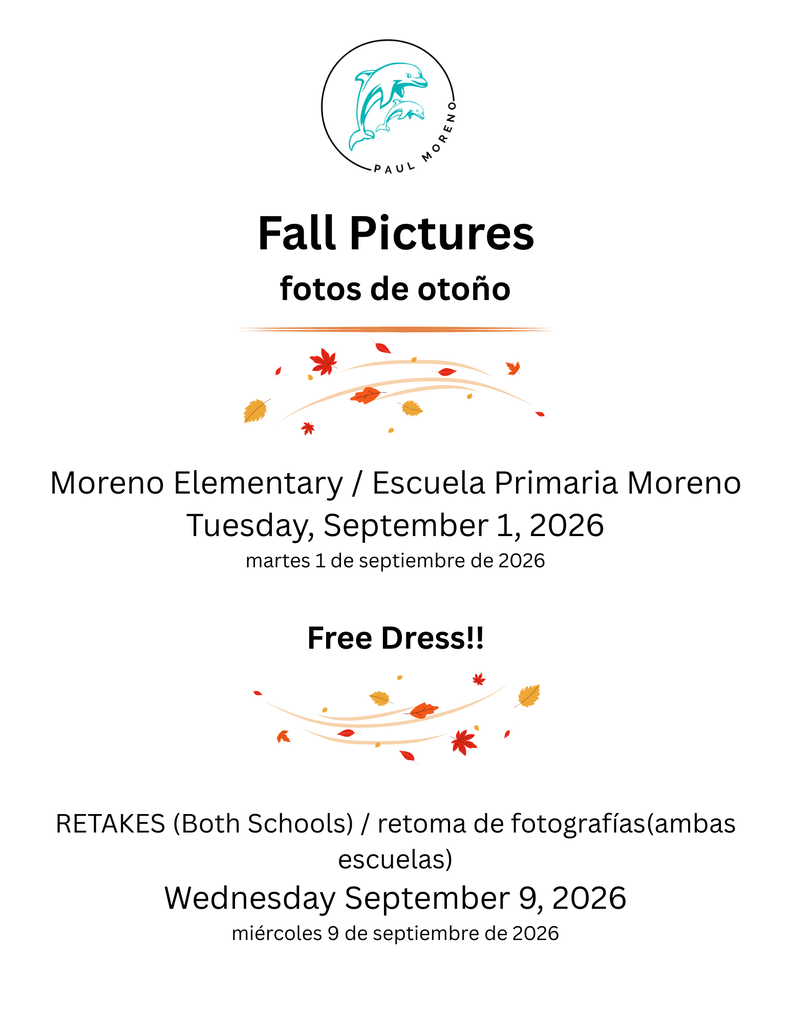 PAUL MORENO

Fall Pictures
fotos de otoño

Moreno Elementary / Escuela Primaria Moreno
Tuesday, September 1, 2026
martes 1 de septiembre de 2026

Free Dress!!

RETAKES (Both Schools) / retoma de fotografías(ambas escuelas)
Wednesday September 9, 2026
miércoles 9 de septiembre de 2026